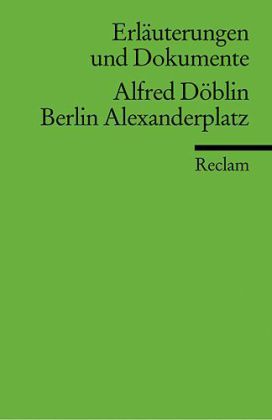 Erläuterungen und Dokumente

Alfred Döblin
Berlin Alexanderplatz

Reclam